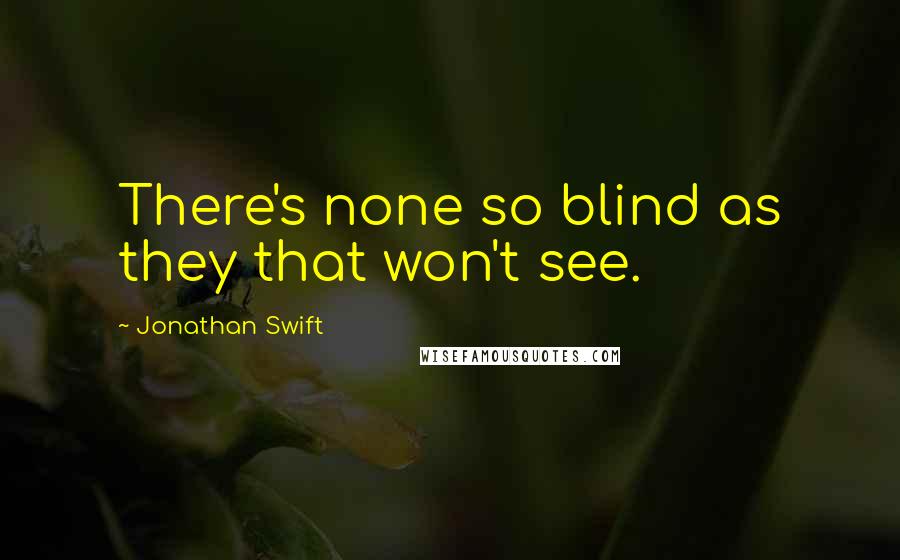 There's none so blind as they that won't see.

- Jonathan Swift

WISEFAMOUSQUOTES.COM